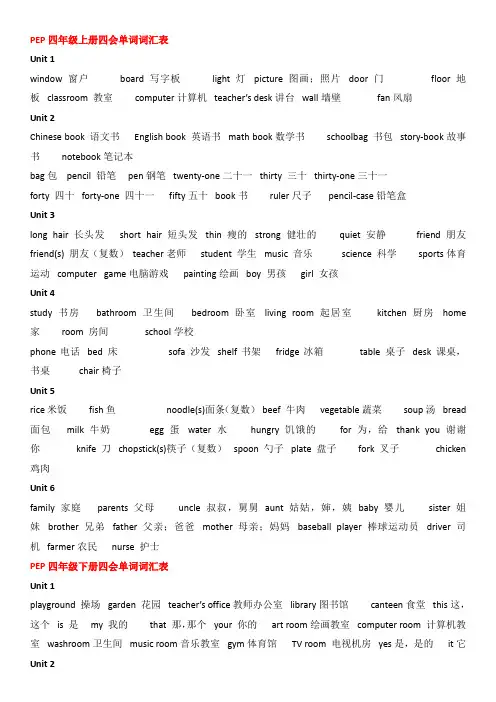 PEP 四年级上册四会单词词汇表

Unit 1

window 窗户 board 写字板 light 灯 picture 图画；照片 door 门 floor 地板 classroom 教室 computer 计算机 teacher's desk 讲台 wall 墙壁 fan 风扇

Unit 2

Chinese book 语文书 English book 英语书 math book 数学书 schoolbag 书包 story-book 故事书 notebook 笔记本

bag 包 pencil 铅笔 pen 钢笔 twenty-one 二十一 thirty 三十 thirty-one 三十一

forty 四十 forty-one 四十一 fifty 五十 book 书 ruler 尺子 pencil-case 铅笔盒

Unit 3

long hair 长头发 short hair 短头发 thin 瘦的 strong 健壮的 quiet 安静 friend 朋友 friend(s) 朋友（复数） teacher 老师 student 学生 music 音乐 science 科学 sports 体育运动 computer game 电脑游戏 painting 绘画 boy 男孩 girl 女孩

Unit 4

study 书房 bathroom 卫生间 bedroom 卧室 living room 起居室 kitchen 厨房 home 家 room 房间 school 学校

phone 电话 bed 床 sofa 沙发 shelf 书架 fridge 冰箱 table 桌子 desk 课桌，书桌 chair 椅子

Unit 5

rice 米饭 fish 鱼 noodle(s)面条（复数） beef 牛肉 vegetable 蔬菜 soup 汤 bread 面包 milk 牛奶 egg 蛋 water 水 hungry 饥饿的 for 为，给 thank you 谢谢你 knife 刀 chopstick(s)筷子（复数） spoon 勺子 plate 盘子 fork 叉子 chicken 鸡肉

Unit 6

family 家庭 parents 父母 uncle 叔叔，舅舅 aunt 姑姑，婶，姨 baby 婴儿 sister 姐妹 brother 兄弟 father 父亲；爸爸 mother 母亲；妈妈 baseball player 棒球运动员 driver 司机 farmer 农民 nurse 护士

PEP 四年级下册四会单词词汇表

Unit 1

playground 操场 garden 花园 teacher's office 教师办公室 library 图书馆 canteen 食堂 this 这，这个 is 是 my 我的 that 那，那个 your 你的 art room 绘画教室 computer room 计算机教室 washroom 卫生间 music room 音乐教室 gym 体育馆 TV room 电视机房 yes 是，是的 it 它

Unit 2